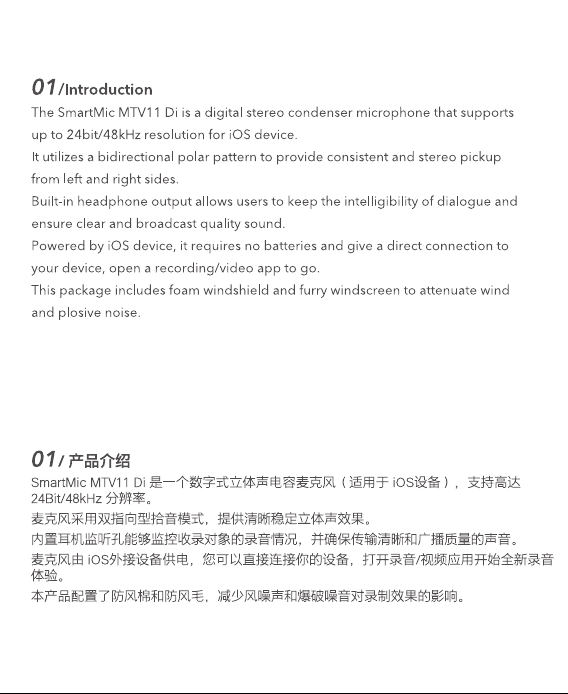 01/Introduction

The SmartMic MTV11 Di is a digital stereo condenser microphone that supports up to 24bit/48kHz resolution for iOS device.
It utilizes a bidirectional polar pattern to provide consistent and stereo pickup from left and right sides.
Built-in headphone output allows users to keep the intelligibility of dialogue and ensure clear and broadcast quality sound.
Powered by iOS device, it requires no batteries and give a direct connection to your device, open a recording/video app to go.
This package includes foam windshield and furry windscreen to attenuate wind and plosive noise.

01/ 产品介绍

SmartMic MTV11 Di 是一个数字式立体声电容麦克风（适用于 iOS设备），支持高达 24Bit/48kHz 分辨率。
麦克风采用双指向型拾音模式，提供清晰稳定立体声效果。
内置耳机监听孔能够监控收录对象的录音情况，并确保传输清晰和广播质量的声音。
麦克风由 iOS外接设备供电，您可以直接连接你的设备，打开录音/视频应用开始全新录音体验。
本产品配置了防风棉和防风毛，减少风噪声和爆破噪音对录制效果的影响。